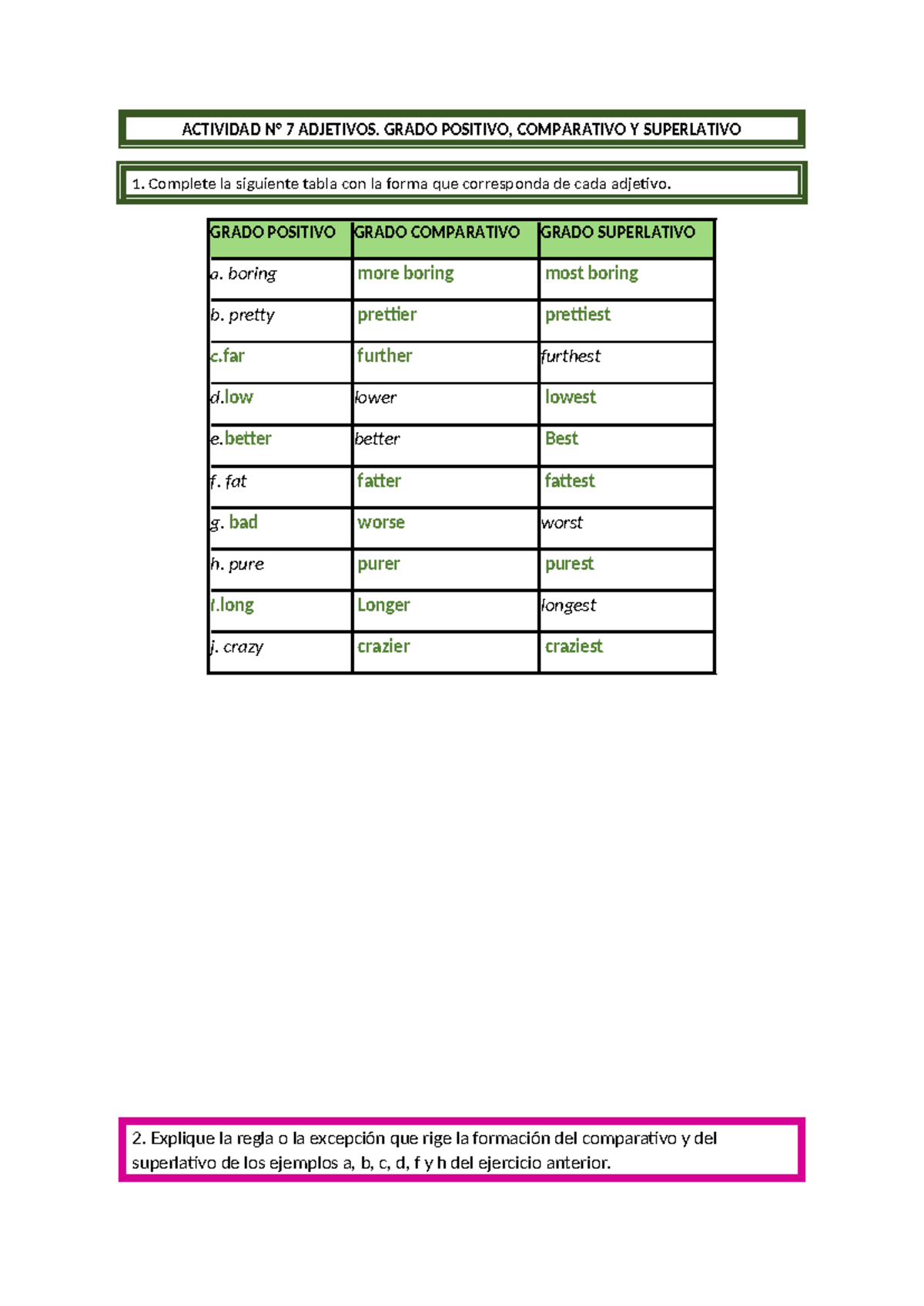 ACTIVIDAD N° 7 ADJETIVOS. GRADO POSITIVO, COMPARATIVO Y SUPERLATIVO

1. Complete la siguiente tabla con la forma que corresponda de cada adjetivo.

| GRADO POSITIVO | GRADO COMPARATIVO | GRADO SUPERLATIVO |
|---|---|---|
| a. boring | more boring | most boring |
| b. pretty | prettier | prettiest |
| c.far | further | furthest |
| d.low | lower | lowest |
| e.better | better | Best |
| f. fat | fatter | fattest |
| g. bad | worse | worst |
| h. pure | purer | purest |
| i.long | Longer | longest |
| j. crazy | crazier | craziest |

2. Explique la regla o la excepción que rige la formación del comparativo y del superlativo de los ejemplos a, b, c, d, f y h del ejercicio anterior.